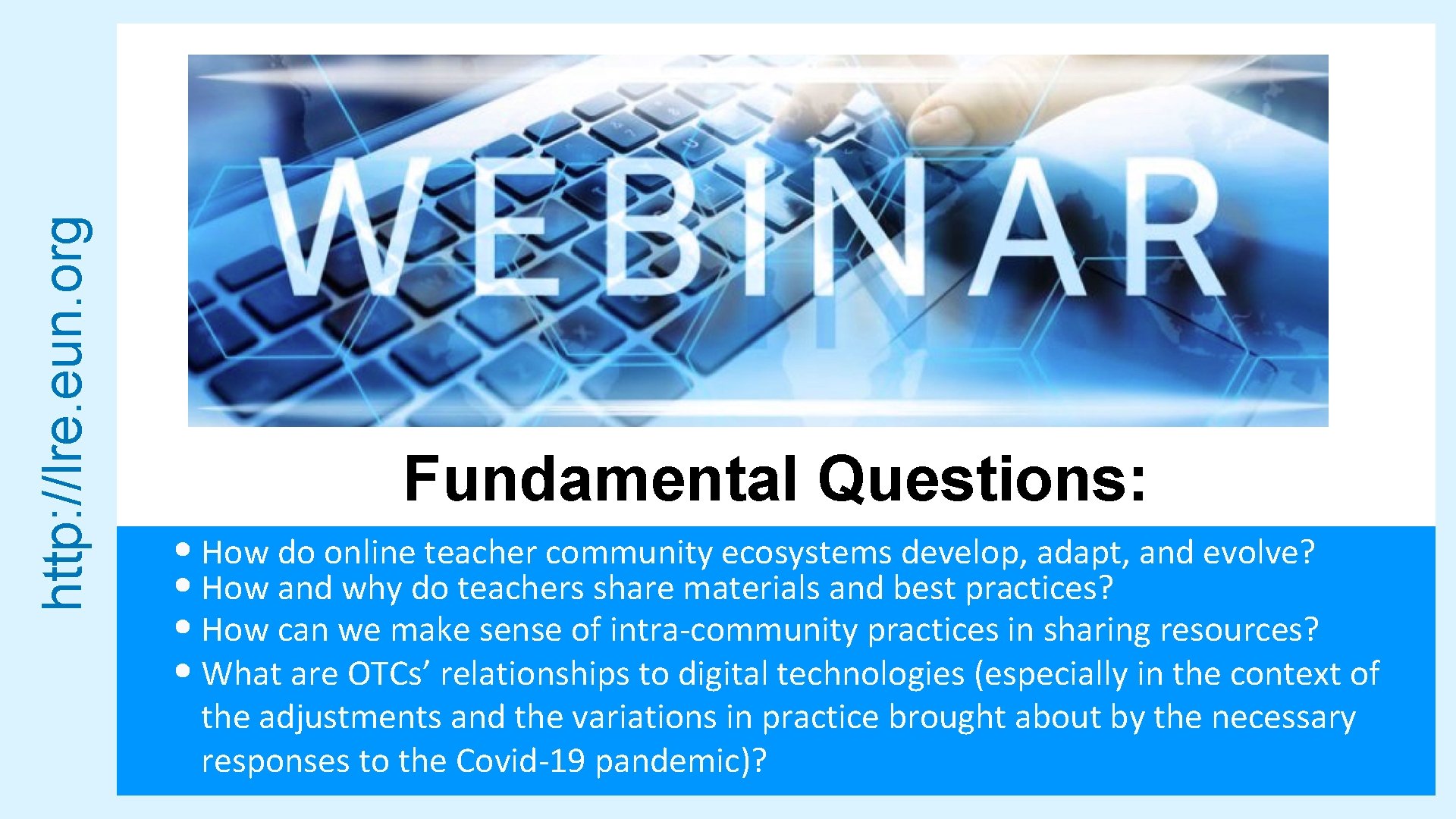 http://lre.eun.org

WEBINAR

Fundamental Questions:

• How do online teacher community ecosystems develop, adapt, and evolve?
• How and why do teachers share materials and best practices?
• How can we make sense of intra-community practices in sharing resources?
• What are OTCs’ relationships to digital technologies (especially in the context of the adjustments and the variations in practice brought about by the necessary responses to the Covid-19 pandemic)?